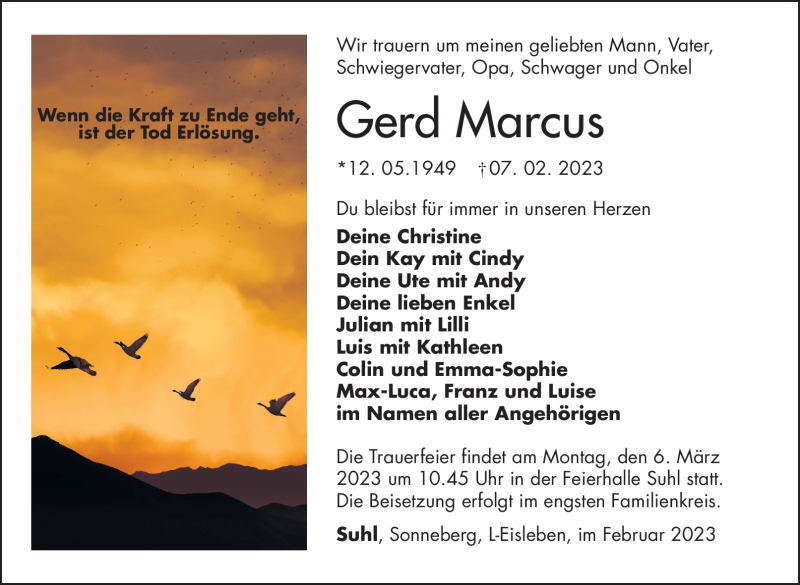 Wenn die Kraft zu Ende geht, ist der Tod Erlösung.

Wir trauern um meinen geliebten Mann, Vater, Schwiegervater, Opa, Schwager und Onkel

Gerd Marcus

*12. 05.1949 †07. 02. 2023

Du bleibst für immer in unseren Herzen

Deine Christine
Dein Kay mit Cindy
Deine Ute mit Andy
Deine lieben Enkel
Julian mit Lilli
Luis mit Kathleen
Colin und Emma-Sophie
Max-Luca, Franz und Luise
im Namen aller Angehörigen

Die Trauerfeier findet am Montag, den 6. März 2023 um 10.45 Uhr in der Feierhalle Suhl statt. Die Beisetzung erfolgt im engsten Familienkreis.

Suhl, Sonneberg, L-Eisleben, im Februar 2023